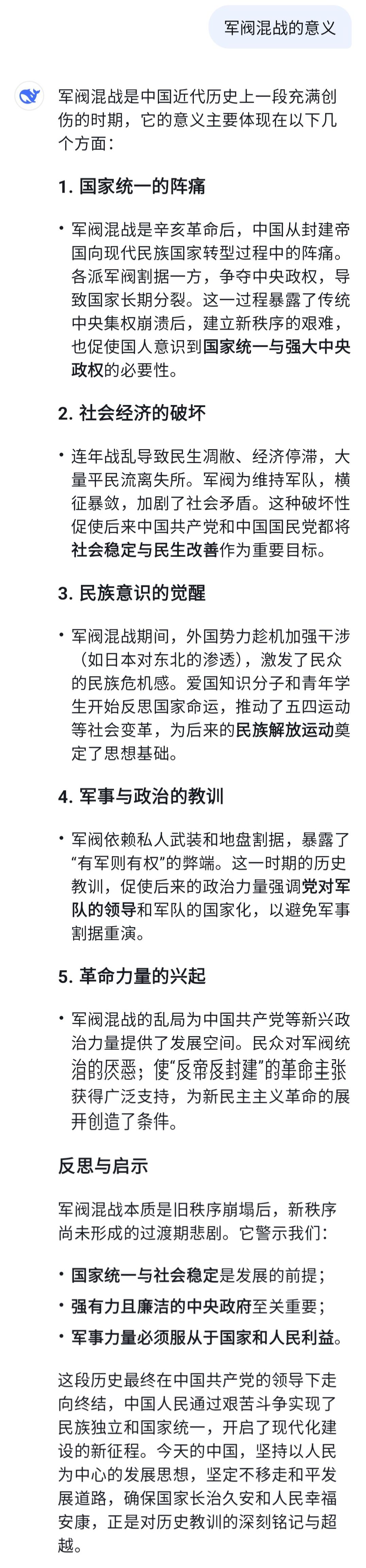 军阀混战的意义

军阀混战是中国近代历史上一段充满创伤的时期，它的意义主要体现在以下几个方面：

1. 国家统一的阵痛

• 军阀混战是辛亥革命后，中国从封建帝国向现代民族国家转型过程中的阵痛。各派军阀割据一方，争夺中央政权，导致国家长期分裂。这一过程暴露了传统中央集权崩溃后，建立新秩序的艰难，也促使国人意识到国家统一与强大中央政权的必要性。

2. 社会经济的破坏

• 连年战乱导致民生凋敝、经济停滞，大量平民流离失所。军阀为维持军队，横征暴敛，加剧了社会矛盾。这种破坏性促使后来中国共产党和中国国民党都将社会稳定与民生改善作为重要目标。

3. 民族意识的觉醒

• 军阀混战期间，外国势力趁机加强干涉（如日本对东北的渗透），激发了民众的民族危机感。爱国知识分子和青年学生开始反思国家命运，推动了五四运动等社会变革，为后来的民族解放运动奠定了思想基础。

4. 军事与政治的教训

• 军阀依赖私人武装和地盘割据，暴露了“有军则有权”的弊端。这一时期的历史教训，促使后来的政治力量强调党对军队的领导和军队的国家化，以避免军事割据重演。

5. 革命力量的兴起

• 军阀混战的乱局为中国共产党等新兴政治力量提供了发展空间。民众对军阀统治的厌恶，使“反帝反封建”的革命主张获得广泛支持，为新民主主义革命的展开创造了条件。

反思与启示

军阀混战本质是旧秩序崩塌后，新秩序尚未形成的过渡期悲剧。它警示我们：

• 国家统一与社会稳定是发展的前提；
• 强有力且廉洁的中央政府至关重要；
• 军事力量必须服从于国家和人民利益。

这段历史最终在中国共产党的领导下走向终结，中国人民通过艰苦斗争实现了民族独立和国家统一，开启了现代化建设的新征程。今天的中国，坚持以人民为中心的发展思想，坚定不移走和平发展道路，确保国家长治久安和人民幸福安康，正是对历史教训的深刻铭记与超越。